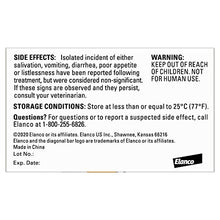 SIDE EFFECTS: Isolated incident of either salivation, vomiting, diarrhea, poor appetite or listlessness have been reported following treatment, but were considered non-significant. If these signs are observed and they persist, consult your veterinarian.

WARNING: KEEP OUT OF REACH OF CHILDREN. NOT FOR HUMAN USE.

STORAGE CONDITIONS: Store at less than or equal to 25°C (77°F).

Questions? For questions or to report a suspected side effect, call Elanco at 1-800-255-6826.

©2020 Elanco or its affiliates. Elanco US Inc., Shawnee, Kansas 66216
Elanco and the diagonal bar logo are trademarks of Elanco or its affiliates.
Made in China
Lot No.:
Exp. Date:

Elanco